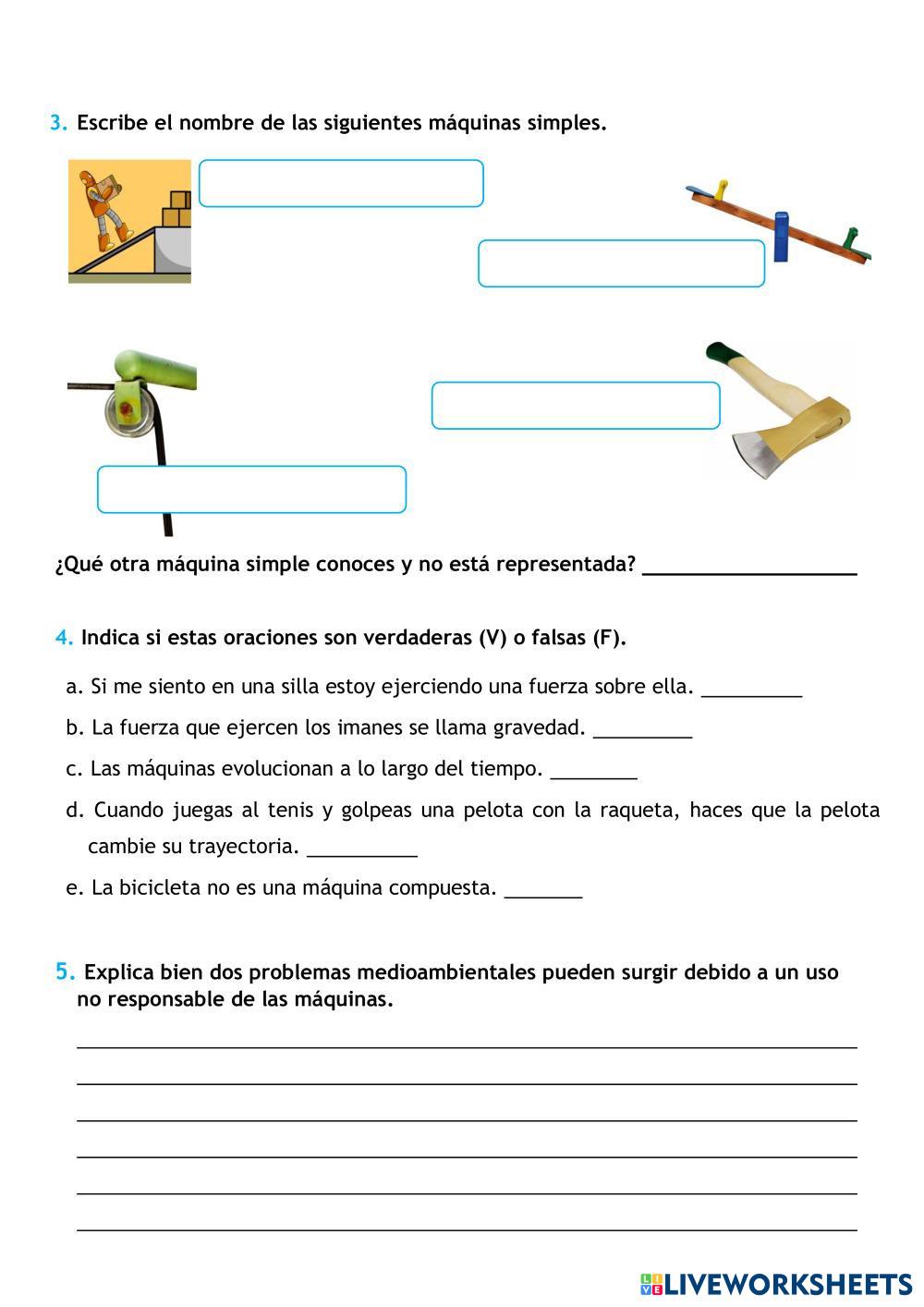 3. Escribe el nombre de las siguientes máquinas simples.

¿Qué otra máquina simple conoces y no está representada? ___________________

4. Indica si estas oraciones son verdaderas (V) o falsas (F).

a. Si me siento en una silla estoy ejerciendo una fuerza sobre ella. _________

b. La fuerza que ejercen los imanes se llama gravedad. _________

c. Las máquinas evolucionan a lo largo del tiempo. ________

d. Cuando juegas al tenis y golpeas una pelota con la raqueta, haces que la pelota cambie su trayectoria. __________

e. La bicicleta no es una máquina compuesta. _______

5. Explica bien dos problemas medioambientales pueden surgir debido a un uso no responsable de las máquinas.

LIVEWORKSHEETS